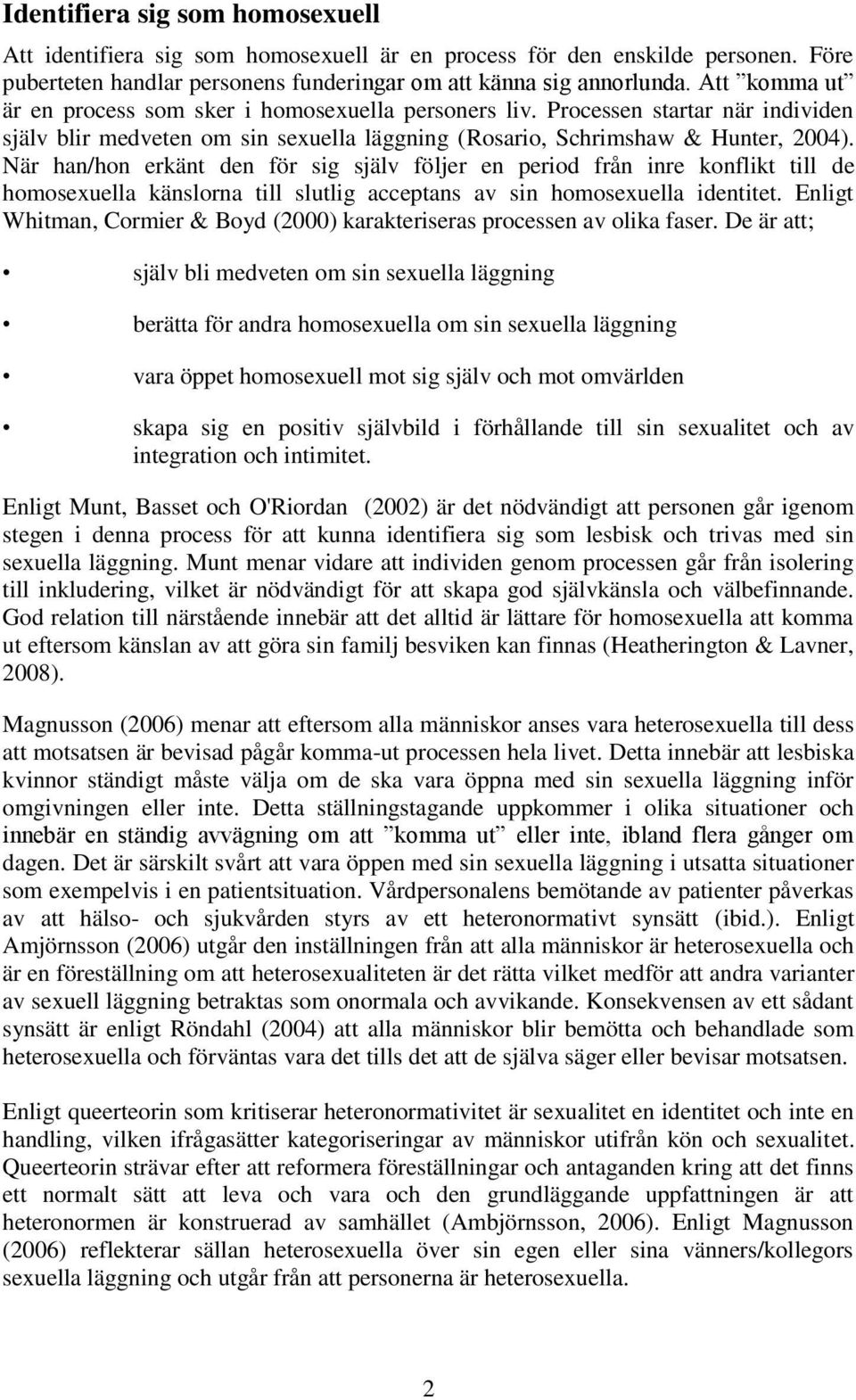 Identifiera sig som homosexuell

Att identifiera sig som homosexuell är en process för den enskilde personen. Före puberteten handlar personens funderingar om att känna sig annorlunda. Att ”komma ut” är en process som sker i homosexuella personers liv. Processen startar när individen själv blir medveten om sin sexuella läggning (Rosario, Schrimshaw & Hunter, 2004). När han/hon erkänt den för sig själv följer en period från inre konflikt till de homosexuella känslorna till slutlig acceptans av sin homosexuella identitet. Enligt Whitman, Cormier & Boyd (2000) karakteriseras processen av olika faser. De är att;

• själv bli medveten om sin sexuella läggning

• berätta för andra homosexuella om sin sexuella läggning

• vara öppet homosexuell mot sig själv och mot omvärlden

• skapa sig en positiv självbild i förhållande till sin sexualitet och av integration och intimitet.

Enligt Munt, Basset och O'Riordan (2002) är det nödvändigt att personen går igenom stegen i denna process för att kunna identifiera sig som lesbisk och trivas med sin sexuella läggning. Munt menar vidare att individen genom processen går från isolering till inkludering, vilket är nödvändigt för att skapa god självkänsla och välbefinnande. God relation till närstående innebär att det alltid är lättare för homosexuella att komma ut eftersom känslan av att göra sin familj besviken kan finnas (Heatherington & Lavner, 2008).

Magnusson (2006) menar att eftersom alla människor anses vara heterosexuella till dess att motsatsen är bevisad pågår komma-ut processen hela livet. Detta innebär att lesbiska kvinnor ständigt måste välja om de ska vara öppna med sin sexuella läggning inför omgivningen eller inte. Detta ställningstagande uppkommer i olika situationer och innebär en ständig avvägning om att ”komma ut” eller inte, ibland flera gånger om dagen. Det är särskilt svårt att vara öppen med sin sexuella läggning i utsatta situationer som exempelvis i en patientsituation. Vårdpersonalens bemötande av patienter påverkas av att hälso- och sjukvården styrs av ett heteronormativt synsätt (ibid.). Enligt Amjörnsson (2006) utgår den inställningen från att alla människor är heterosexuella och är en föreställning om att heterosexualiteten är det rätta vilket medför att andra varianter av sexuell läggning betraktas som onormala och avvikande. Konsekvensen av ett sådant synsätt är enligt Röndahl (2004) att alla människor blir bemötta och behandlade som heterosexuella och förväntas vara det tills det att de själva säger eller bevisar motsatsen.

Enligt queerteorin som kritiserar heteronormativitet är sexualitet en identitet och inte en handling, vilken ifrågasätter kategoriseringar av människor utifrån kön och sexualitet. Queerteorin strävar efter att reformera föreställningar och antaganden kring att det finns ett normalt sätt att leva och vara och den grundläggande uppfattningen är att heteronormen är konstruerad av samhället (Ambjörnsson, 2006). Enligt Magnusson (2006) reflekterar sällan heterosexuella över sin egen eller sina vänners/kollegors sexuella läggning och utgår från att personerna är heterosexuella.

2